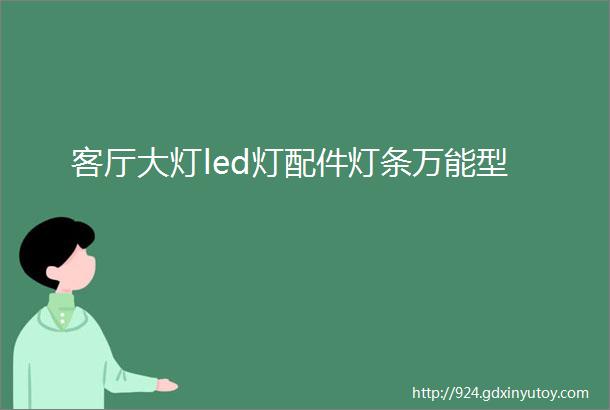 客厅大灯led灯配件灯条万能型

http://924.gdxinyutoy.com